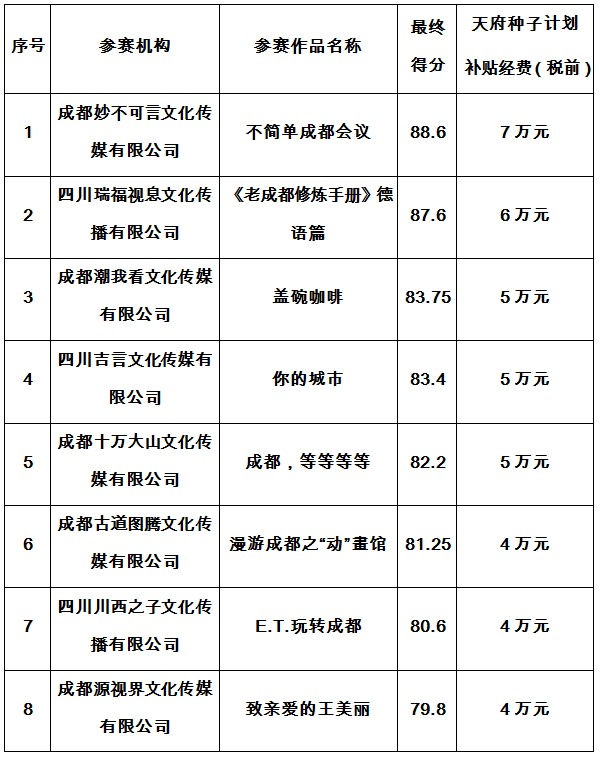 | 序号 | 参赛机构 | 参赛作品名称 | 最终得分 | 天府种子计划补贴经费（税前） |
|---|---|---|---|---|
| 1 | 成都妙不可言文化传媒有限公司 | 不简单成都会议 | 88.6 | 7万元 |
| 2 | 四川瑞福视息文化传播有限公司 | 《老成都修炼手册》德语篇 | 87.6 | 6万元 |
| 3 | 成都潮我看文化传媒有限公司 | 盖碗咖啡 | 83.75 | 5万元 |
| 4 | 四川吉言文化传媒有限公司 | 你的城市 | 83.4 | 5万元 |
| 5 | 成都十万大山文化传媒有限公司 | 成都，等等等等 | 82.2 | 5万元 |
| 6 | 成都古道图腾文化传媒有限公司 | 漫游成都之“动”畫馆 | 81.25 | 4万元 |
| 7 | 四川川西之子文化传播有限公司 | E.T.玩转成都 | 80.6 | 4万元 |
| 8 | 成都源视界文化传媒有限公司 | 致亲爱的王美丽 | 79.8 | 4万元 |